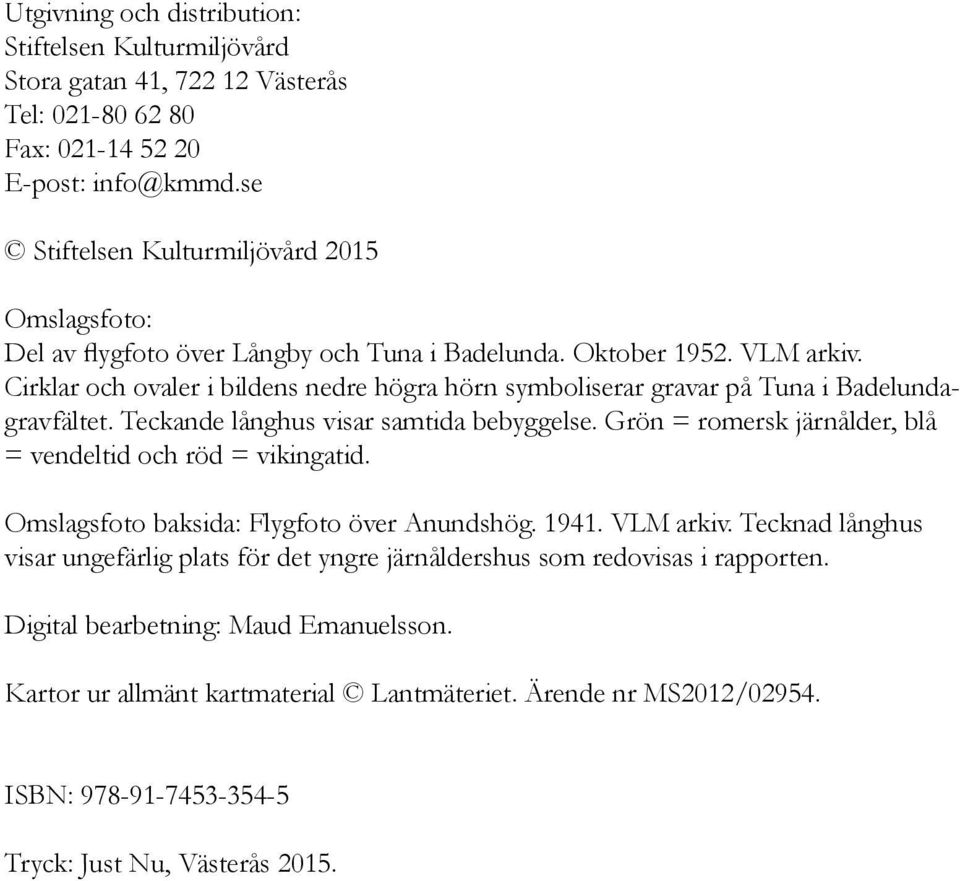 Utgivning och distribution:
Stiftelsen Kulturmiljövård
Stora gatan 41, 722 12 Västerås
Tel: 021-80 62 80
Fax: 021-14 52 20
E-post: info@kmmd.se

© Stiftelsen Kulturmiljövård 2015

Omslagsfoto:
Del av flygfoto över Långby och Tuna i Badelunda. Oktober 1952. VLM arkiv. Cirklar och ovaler i bildens nedre högra hörn symboliserar gravar på Tuna i Badelundagravfältet. Teckande långhus visar samtida bebyggelse. Grön = romersk järnålder, blå = vendeltid och röd = vikingatid.

Omslagsfoto baksida: Flygfoto över Anundshög. 1941. VLM arkiv. Tecknad långhus visar ungefärlig plats för det yngre järnåldershus som redovisas i rapporten.

Digital bearbetning: Maud Emanuelsson.

Kartor ur allmänt kartmaterial © Lantmäteriet. Ärende nr MS2012/02954.

ISBN: 978-91-7453-354-5

Tryck: Just Nu, Västerås 2015.